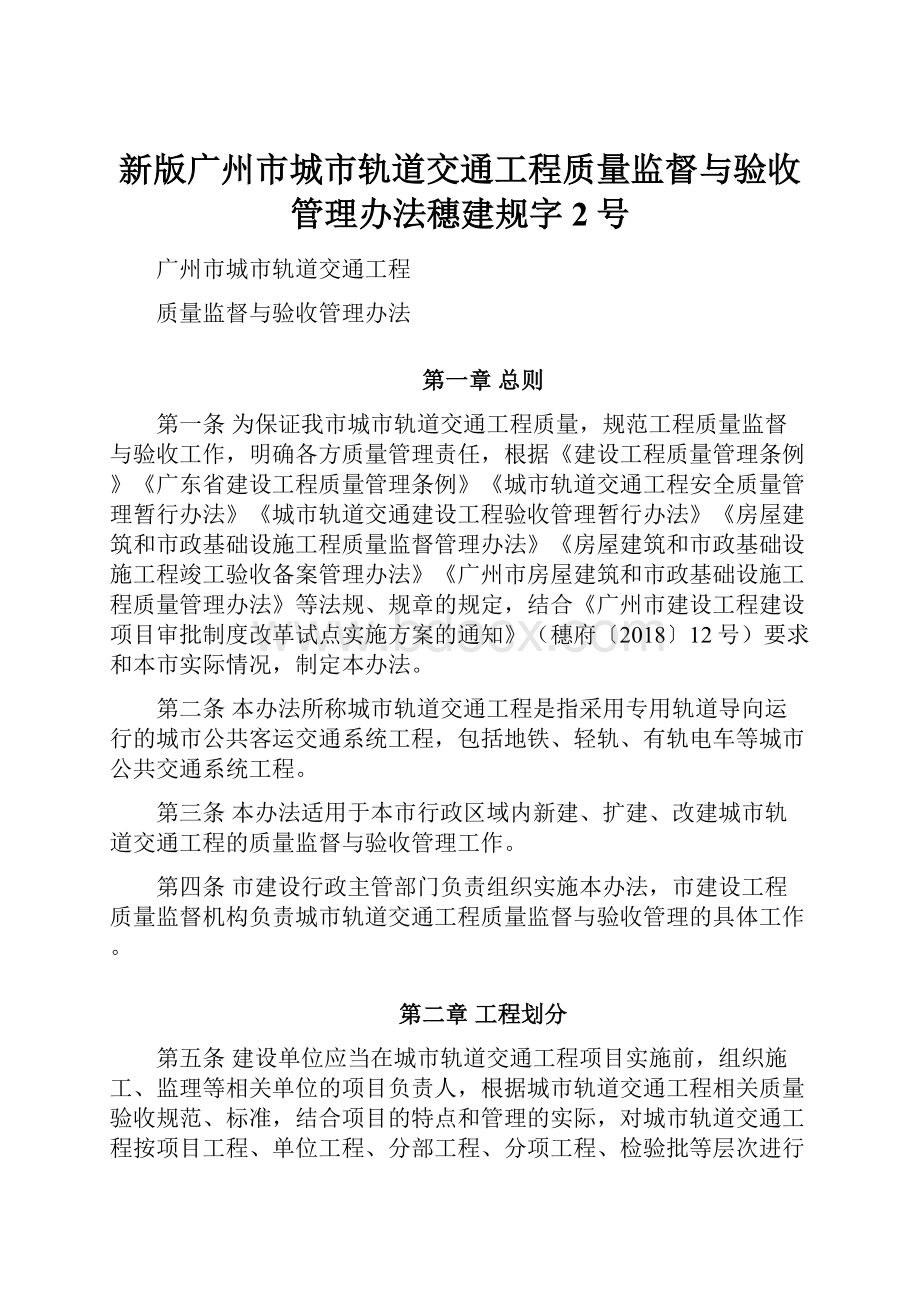 新版广州市城市轨道交通工程质量监督与验收管理办法穗建规字 2 号

广州市城市轨道交通工程

质量监督与验收管理办法

第一章 总则

第一条 为保证我市城市轨道交通工程质量，规范工程质量监督与验收工作，明确各方质量管理责任，根据《建设工程质量管理条例》《广东省建设工程质量管理条例》《城市轨道交通工程安全质量管理暂行办法》《城市轨道交通建设工程验收管理暂行办法》《房屋建筑和市政基础设施工程质量监督管理办法》《房屋建筑和市政基础设施工程竣工验收备案管理办法》《广州市房屋建筑和市政基础设施工程质量管理办法》等法规、规章的规定，结合《广州市建设工程建设项目审批制度改革试点实施方案的通知》（穗府〔2018〕12 号）要求和本市实际情况，制定本办法。

第二条 本办法所称城市轨道交通工程是指采用专用轨道导向运行的城市公共客运交通系统工程，包括地铁、轻轨、有轨电车等城市公共交通系统工程。

第三条 本办法适用于本市行政区域内新建、扩建、改建城市轨道交通工程的质量监督与验收管理工作。

第四条 市建设行政主管部门负责组织实施本办法，市建设工程质量监督机构负责城市轨道交通工程质量监督与验收管理的具体工作。

第二章 工程划分

第五条 建设单位应当在城市轨道交通工程项目实施前，组织施工、监理等相关单位的项目负责人，根据城市轨道交通工程相关质量验收规范、标准，结合项目的特点和管理的实际，对城市轨道交通工程按项目工程、单位工程、分部工程、分项工程、检验批等层次进行